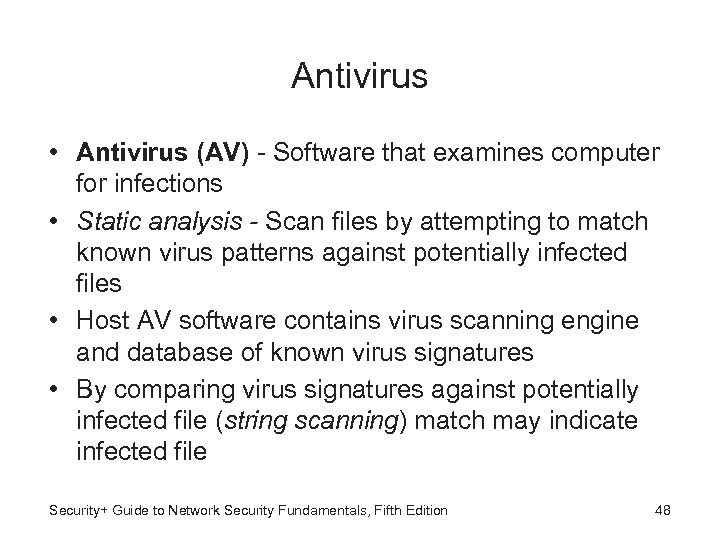 Antivirus

• Antivirus (AV) - Software that examines computer for infections
• Static analysis - Scan files by attempting to match known virus patterns against potentially infected files
• Host AV software contains virus scanning engine and database of known virus signatures
• By comparing virus signatures against potentially infected file (string scanning) match may indicate infected file

Security+ Guide to Network Security Fundamentals, Fifth Edition 48